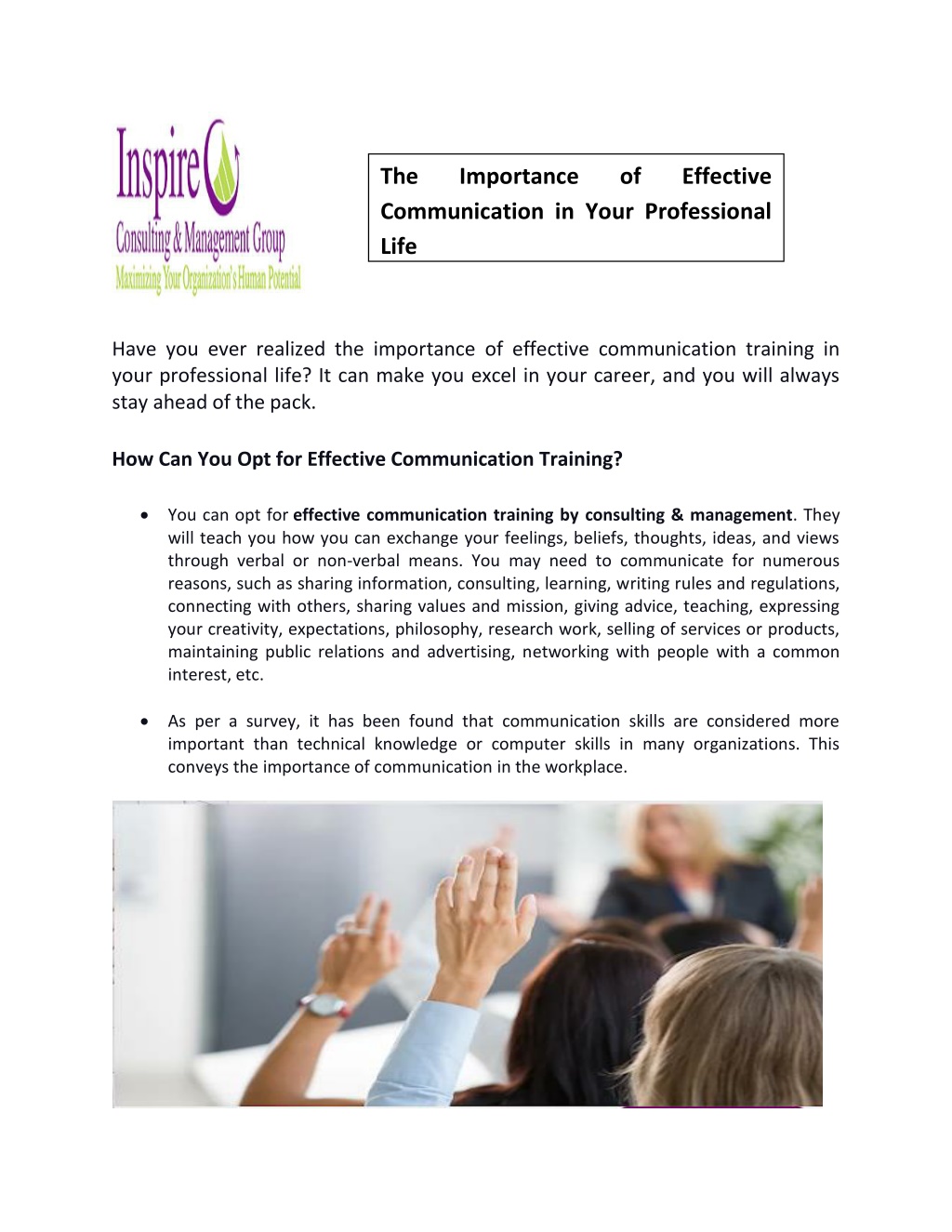 Inspire
Consulting & Management Group
Maximizing Your Organization's Human Potential

The Importance of Effective Communication in Your Professional Life

Have you ever realized the importance of effective communication training in your professional life? It can make you excel in your career, and you will always stay ahead of the pack.

How Can You Opt for Effective Communication Training?

• You can opt for effective communication training by consulting & management. They will teach you how you can exchange your feelings, beliefs, thoughts, ideas, and views through verbal or non-verbal means. You may need to communicate for numerous reasons, such as sharing information, consulting, learning, writing rules and regulations, connecting with others, sharing values and mission, giving advice, teaching, expressing your creativity, expectations, philosophy, research work, selling of services or products, maintaining public relations and advertising, networking with people with a common interest, etc.

• As per a survey, it has been found that communication skills are considered more important than technical knowledge or computer skills in many organizations. This conveys the importance of communication in the workplace.